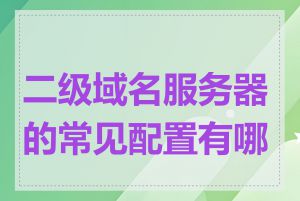 二级域名服务器的常见配置有哪